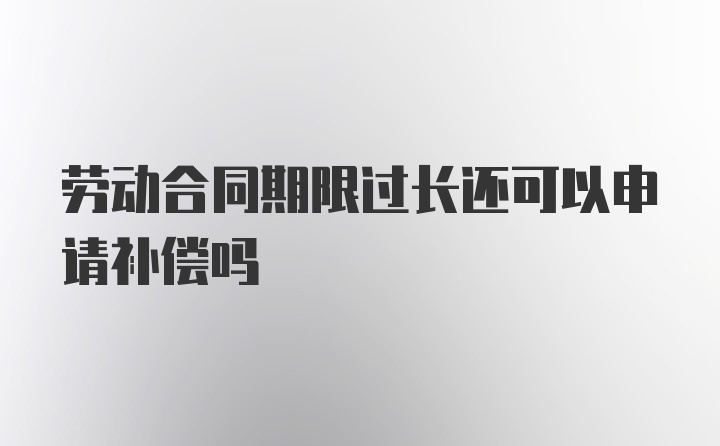 劳动合同期限过长还可以申请补偿吗